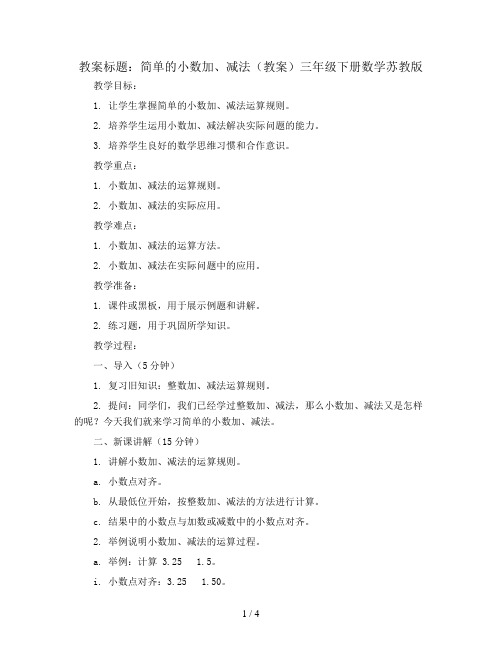 教案标题：简单的小数加、减法（教案）三年级下册数学苏教版

教学目标：

1. 让学生掌握简单的小数加、减法运算规则。

2. 培养学生运用小数加、减法解决实际问题的能力。

3. 培养学生良好的数学思维习惯和合作意识。

教学重点：

1. 小数加、减法的运算规则。

2. 小数加、减法的实际应用。

教学难点：

1. 小数加、减法的运算方法。

2. 小数加、减法在实际问题中的应用。

教学准备：

1. 课件或黑板，用于展示例题和讲解。

2. 练习题，用于巩固所学知识。

教学过程：

一、导入（5分钟）

1. 复习旧知识：整数加、减法运算规则。

2. 提问：同学们，我们已经学过整数加、减法，那么小数加、减法又是怎样的呢？今天我们就来学习简单的小数加、减法。

二、新课讲解（15分钟）

1. 讲解小数加、减法的运算规则。

a. 小数点对齐。

b. 从最低位开始，按整数加、减法的方法进行计算。

c. 结果中的小数点与加数或减数中的小数点对齐。

2. 举例说明小数加、减法的运算过程。

a. 举例：计算 3.25 1.5。

i. 小数点对齐：3.25 1.50。

1 / 4